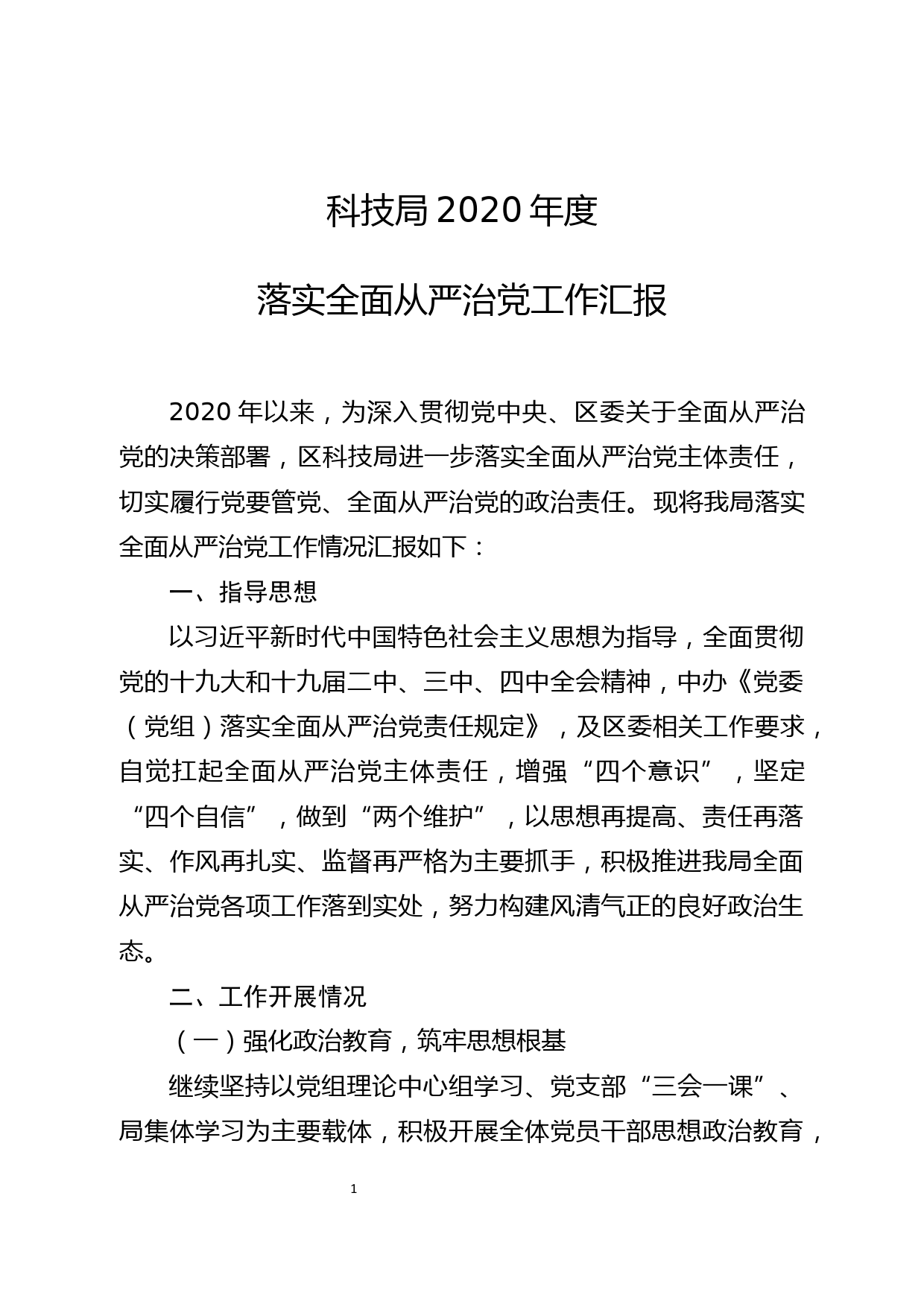 科技局2020年度

落实全面从严治党工作汇报

2020年以来，为深入贯彻党中央、区委关于全面从严治党的决策部署，区科技局进一步落实全面从严治党主体责任，切实履行党要管党、全面从严治党的政治责任。现将我局落实全面从严治党工作情况汇报如下：

一、指导思想

以习近平新时代中国特色社会主义思想为指导，全面贯彻党的十九大和十九届二中、三中、四中全会精神，中办《党委（党组）落实全面从严治党责任规定》，及区委相关工作要求，自觉扛起全面从严治党主体责任，增强“四个意识”，坚定“四个自信”，做到“两个维护”，以思想再提高、责任再落实、作风再扎实、监督再严格为主要抓手，积极推进我局全面从严治党各项工作落到实处，努力构建风清气正的良好政治生态。

二、工作开展情况

（一）强化政治教育，筑牢思想根基

继续坚持以党组理论中心组学习、党支部“三会一课”、局集体学习为主要载体，积极开展全体党员干部思想政治教育，

1